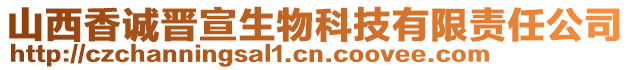 山西香诚晋宣生物科技有限责任公司
http://czchanningsal1.cn.coovee.com